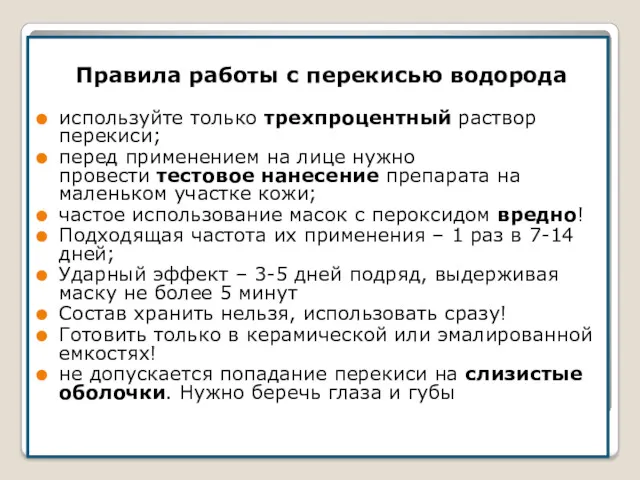 Правила работы с перекисью водорода

- используйте только трехпроцентный раствор перекиси;
- перед применением на лице нужно провести тестовое нанесение препарата на маленьком участке кожи;
- частое использование масок с пероксидом вредно!
- Подходящая частота их применения – 1 раз в 7-14 дней;
- Ударный эффект – 3-5 дней подряд, выдерживая маску не более 5 минут
- Состав хранить нельзя, использовать сразу!
- Готовить только в керамической или эмалированной емкостях!
- не допускается попадание перекиси на слизистые оболочки. Нужно беречь глаза и губы